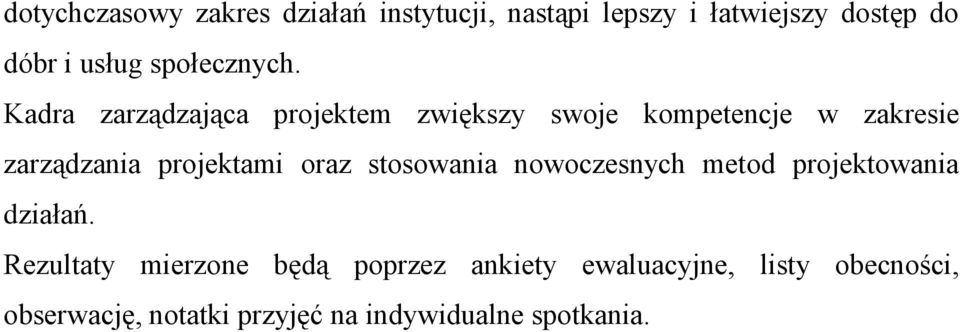 dotychczasowy zakres działań instytucji, nastąpi lepszy i łatwiejszy dostęp do dóbr i usług społecznych.

Kadra zarządzająca projektem zwiększy swoje kompetencje w zakresie zarządzania projektami oraz stosowania nowoczesnych metod projektowania działań.

Rezultaty mierzone będą poprzez ankiety ewaluacyjne, listy obecności, obserwację, notatki przyjęć na indywidualne spotkania.